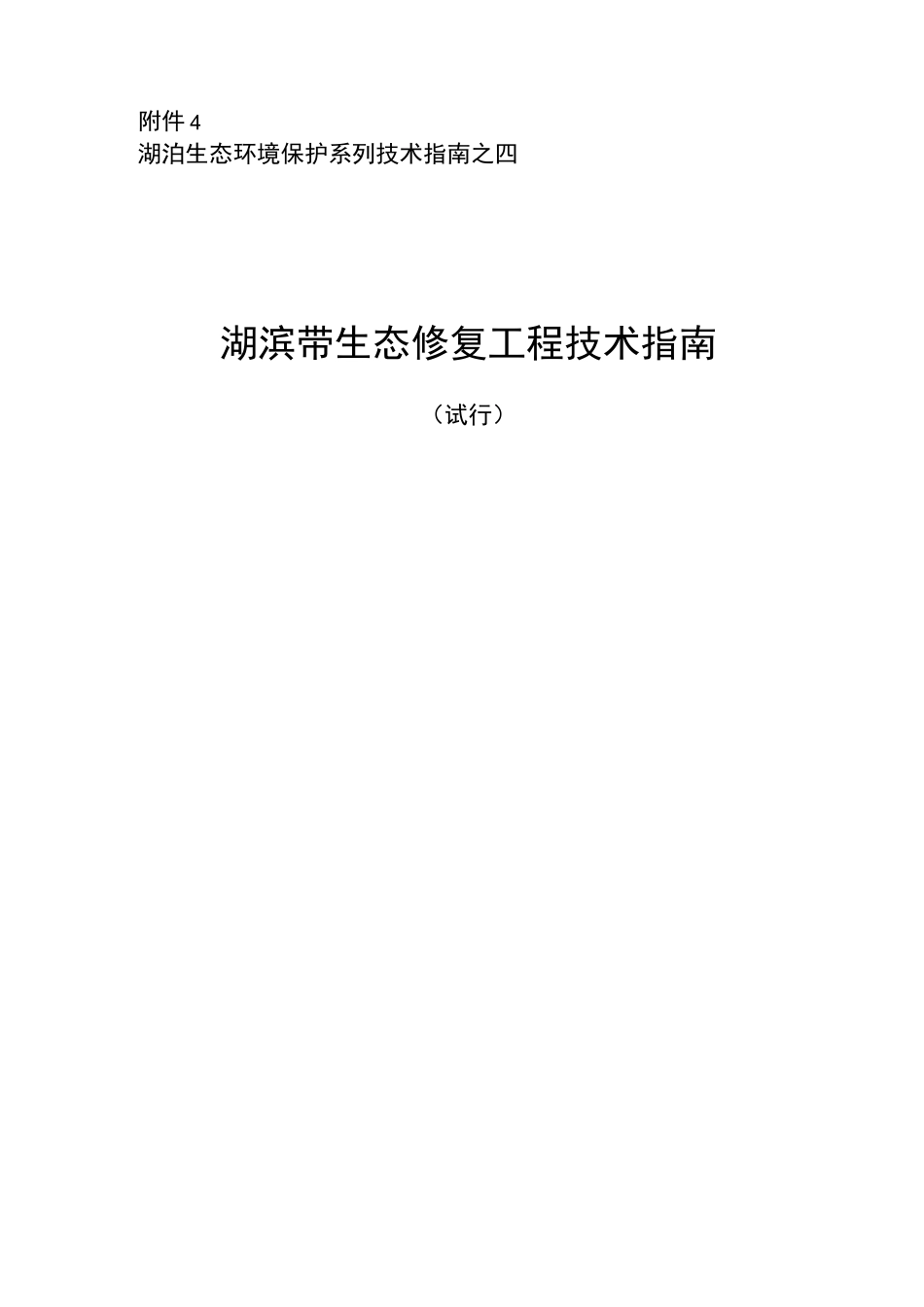 附件 4
湖泊生态环境保护系列技术指南之四

湖滨带生态修复工程技术指南

（试行）